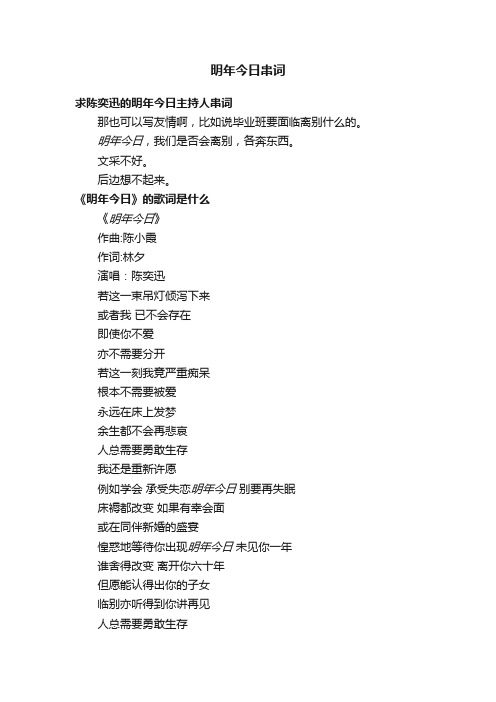 明年今日串词

求陈奕迅的明年今日主持人串词

那也可以写友情啊，比如说毕业班要面临离别什么的。

明年今日，我们是否会离别，各奔东西。

文采不好。

后边想不起来。

《明年今日》的歌词是什么

《明年今日》

作曲:陈小霞

作词:林夕

演唱：陈奕迅

若这一束吊灯倾泻下来

或者我 已不会存在

即使你不爱

亦不需要分开

若这一刻我竟严重痴呆

根本不需要被爱

永远在床上发梦

余生都不会再悲哀

人总需要勇敢生存

我还是重新许愿

例如学会 承受失恋明年今日 别要再失眠

床褥都改变 如果有幸会面

或在同伴新婚的盛宴

惶惑地等待你出现明年今日 未见你一年

谁舍得改变 离开你六十年

但愿能认得出你的子女

临别亦听得到你讲再见

人总需要勇敢生存